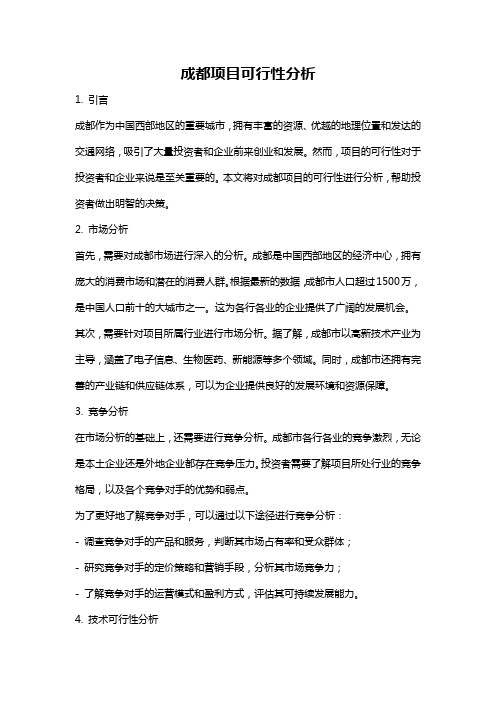 成都项目可行性分析

1. 引言

成都作为中国西部地区的重要城市，拥有丰富的资源、优越的地理位置和发达的交通网络，吸引了大量投资者和企业前来创业和发展。然而，项目的可行性对于投资者和企业来说是至关重要的。本文将对成都项目的可行性进行分析，帮助投资者做出明智的决策。

2. 市场分析

首先，需要对成都市场进行深入的分析。成都是中国西部地区的经济中心，拥有庞大的消费市场和潜在的消费人群。根据最新的数据，成都市人口超过1500万，是中国人口前十的大城市之一。这为各行各业的企业提供了广阔的发展机会。

其次，需要针对项目所属行业进行市场分析。据了解，成都市以高新技术产业为主导，涵盖了电子信息、生物医药、新能源等多个领域。同时，成都市还拥有完善的产业链和供应链体系，可以为企业提供良好的发展环境和资源保障。

3. 竞争分析

在市场分析的基础上，还需要进行竞争分析。成都市各行各业的竞争激烈，无论是本土企业还是外地企业都存在竞争压力。投资者需要了解项目所处行业的竞争格局，以及各个竞争对手的优势和弱点。

为了更好地了解竞争对手，可以通过以下途径进行竞争分析：

- 调查竞争对手的产品和服务，判断其市场占有率和受众群体；

- 研究竞争对手的定价策略和营销手段，分析其市场竞争力；

- 了解竞争对手的运营模式和盈利方式，评估其可持续发展能力。

4. 技术可行性分析